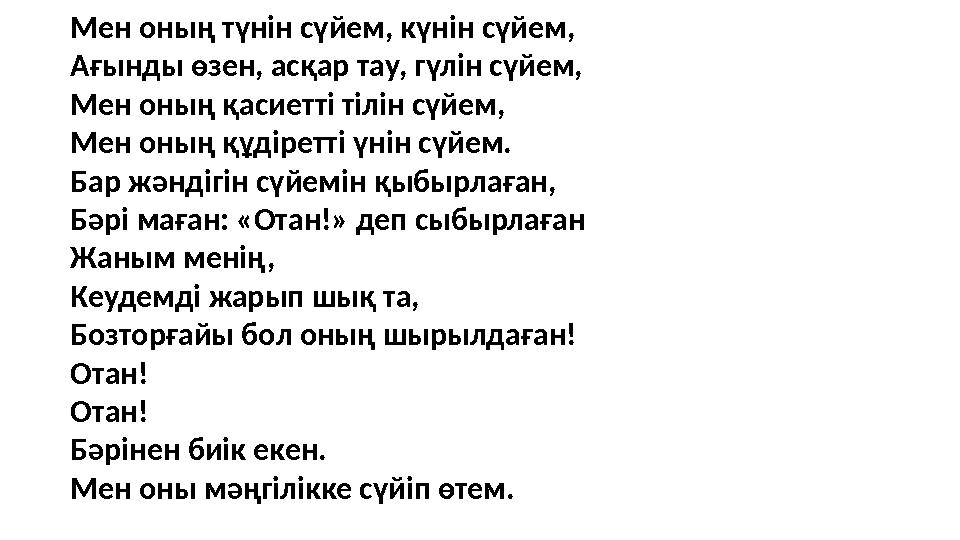 Мен оның түнін сүйем, күнін сүйем,
Ағынды өзен, асқар тау, гүлін сүйем,
Мен оның қасиетті тілін сүйем,
Мен оның құдіретті үнін сүйем.
Бар жәндігін сүйемін қыбырлаған,
Бәрі маған: «Отан!» деп сыбырлаған
Жаным менің,
Кеудемді жарып шық та,
Бозторғайы бол оның шырылдаған!
Отан!
Отан!
Бәрінен биік екен.
Мен оны мәңгілікке сүйіп өтем.